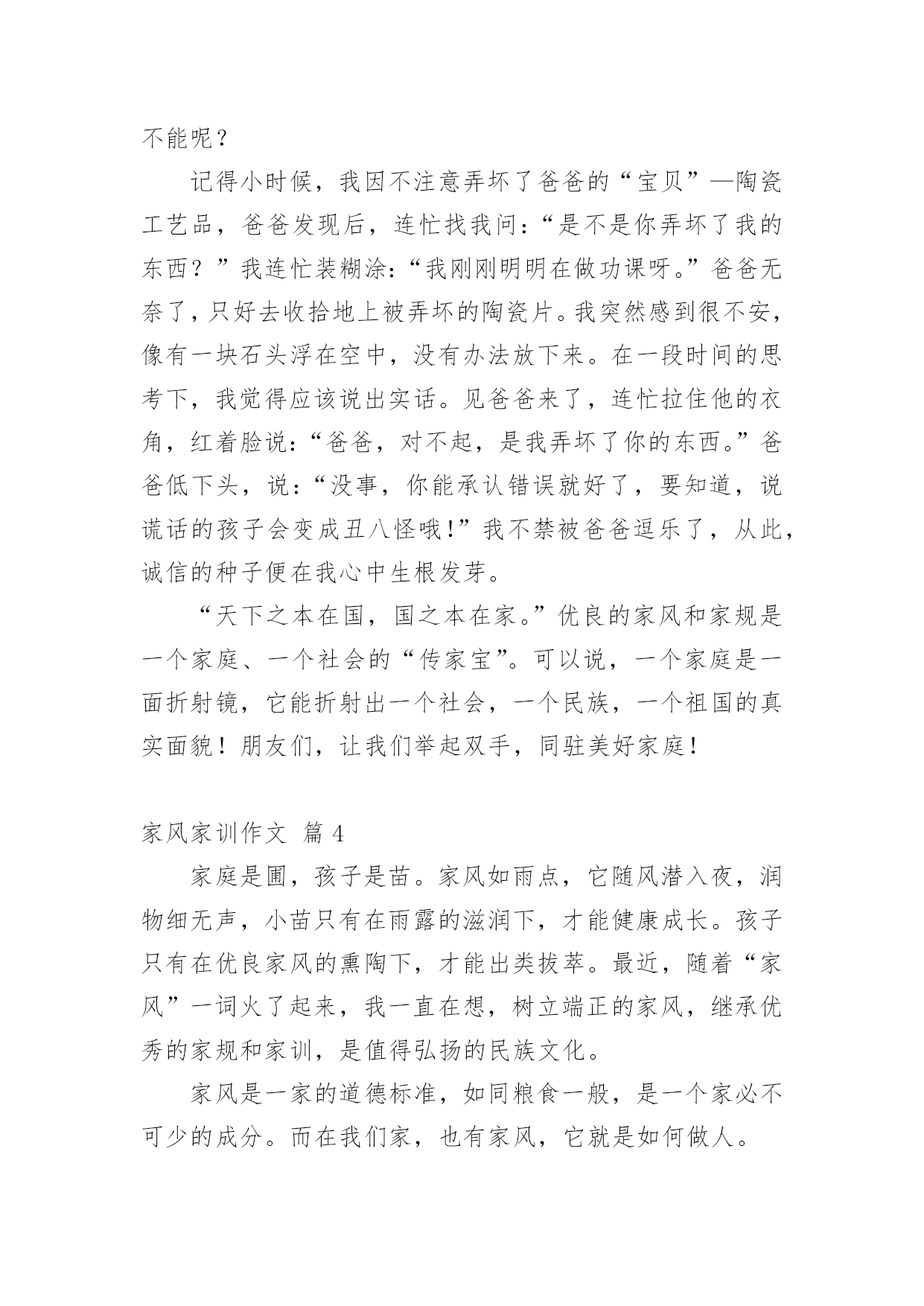 不能呢？

记得小时候，我因不注意弄坏了爸爸的“宝贝”—陶瓷工艺品，爸爸发现后，连忙找我问：“是不是你弄坏了我的东西？”我连忙装糊涂：“我刚刚明明在做功课呀。”爸爸无奈了，只好去收拾地上被弄坏的陶瓷片。我突然感到很不安，像有一块石头浮在空中，没有办法放下来。在一段时间的思考下，我觉得应该说出实话。见爸爸来了，连忙拉住他的衣角，红着脸说：“爸爸，对不起，是我弄坏了你的东西。”爸爸低下头，说：“没事，你能承认错误就好了，要知道，说谎话的孩子会变成丑八怪哦！”我不禁被爸爸逗乐了，从此，诚信的种子便在我心中生根发芽。

“天下之本在国，国之本在家。”优良的家风和家规是一个家庭、一个社会的“传家宝”。可以说，一个家庭是一面折射镜，它能折射出一个社会，一个民族，一个祖国的真实面貌！朋友们，让我们举起双手，同驻美好家庭！

家风家训作文 篇 4

家庭是圃，孩子是苗。家风如雨点，它随风潜入夜，润物细无声，小苗只有在雨露的滋润下，才能健康成长。孩子只有在优良家风的熏陶下，才能出类拔萃。最近，随着“家风”一词火了起来，我一直在想，树立端正的家风，继承优秀的家规和家训，是值得弘扬的民族文化。

家风是一家的道德标准，如同粮食一般，是一个家必不可少的成分。而在我们家，也有家风，它就是如何做人。